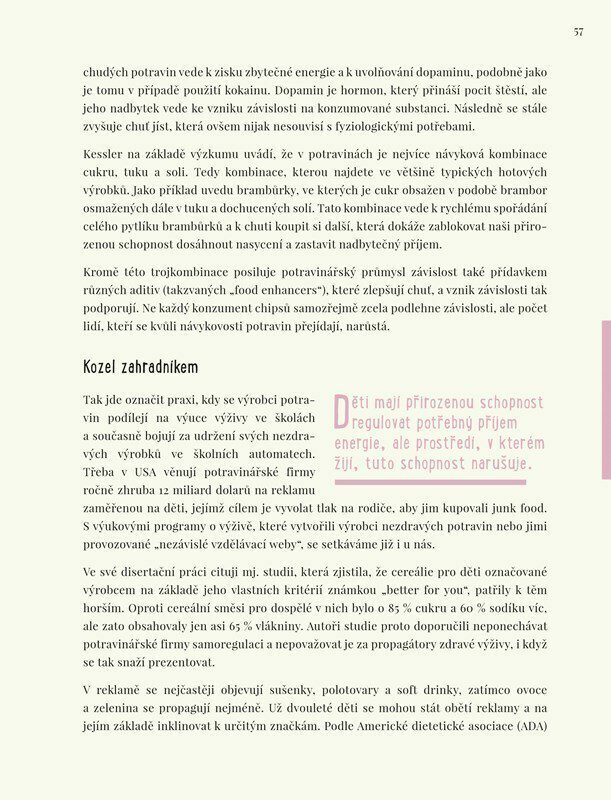 57

chudých potravin vede k zisku zbytečné energie a k uvolňování dopaminu, podobně jako je tomu v případě použití kokainu. Dopamin je hormon, který přináší pocit štěstí, ale jeho nadbytek vede ke vzniku závislosti na konzumované substanci. Následně se stále zvyšuje chuť jíst, která ovšem nijak nesouvisí s fyziologickými potřebami.

Kessler na základě výzkumu uvádí, že v potravinách je nejvíce návyková kombinace cukru, tuku a soli. Tedy kombinace, kterou najdete ve většině typických hotových výrobků. Jako příklad uvedu brambůrky, ve kterých je cukr obsažen v podobě brambor osmažených dále v tuku a dochucených solí. Tato kombinace vede k rychlému spořádání celého pytlíku brambůrků a k chuti koupit si další, která dokáže zablokovat naši přirozenou schopnost dosáhnout nasycení a zastavit nadbytečný příjem.

Kromě této trojkombinace posiluje potravinářský průmysl závislost také přídavkem různých aditiv (takzvaných „food enhancers“), které zlepšují chuť, a vznik závislosti tak podporují. Ne každý konzument chipsů samozřejmě zcela podlehne závislosti, ale počet lidí, kteří se kvůli návykovosti potravin přejídají, narůstá.

Kozel zahradníkem

Tak jde označit praxi, kdy se výrobci potravin podílejí na výuce výživy ve školách a současně bojují za udržení svých nezdravých výrobků ve školních automatech. Třeba v USA věnují potravinářské firmy ročně zhruba 12 miliard dolarů na reklamu zaměřenou na děti, jejímž cílem je vyvolat tlak na rodiče, aby jim kupovali junk food. S výukovými programy o výživě, které vytvořili výrobci nezdravých potravin nebo jimi provozované „nezávislé vzdělávací weby“, se setkáváme již i u nás.

Děti mají přirozenou schopnost regulovat potřebný příjem energie, ale prostředí, v kterém žijí, tuto schopnost narušuje.

Ve své disertační práci cituji mj. studii, která zjistila, že cereálie pro děti označované výrobcem na základě jeho vlastních kritérií známkou „better for you“, patřily k těm horším. Oproti cereální směsi pro dospělé v nich bylo o 85 % cukru a 60 % sodíku víc, ale zato obsahovaly jen asi 65 % vlákniny. Autoři studie proto doporučili neponechávat potravinářské firmy samoregulaci a nepovažovat je za propagátory zdravé výživy, i když se tak snaží prezentovat.

V reklamě se nejčastěji objevují sušenky, polotovary a soft drinky, zatímco ovoce a zelenina se propagují nejméně. Už dvouleté děti se mohou stát obětí reklamy a na jejím základě inklinovat k určitým značkám. Podle Americké dietetické asociace (ADA)